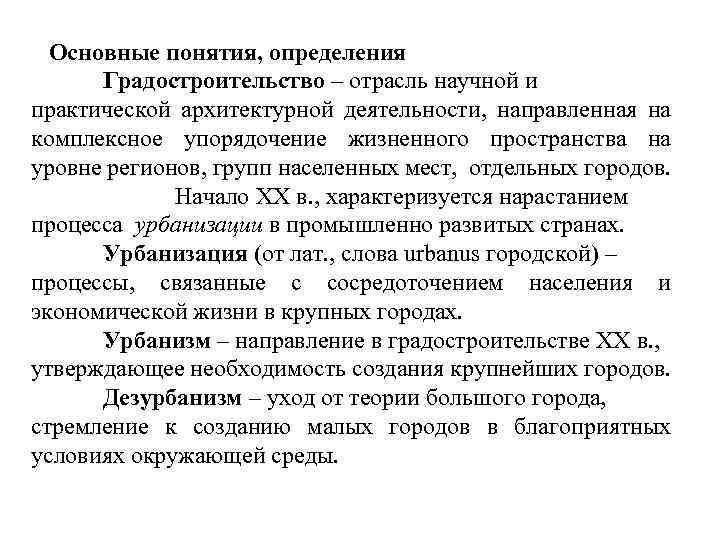 Основные понятия, определения

Градостроительство – отрасль научной и практической архитектурной деятельности, направленная на комплексное упорядочение жизненного пространства на уровне регионов, групп населенных мест, отдельных городов.

Начало XX в., характеризуется нарастанием процесса урбанизации в промышленно развитых странах.

Урбанизация (от лат., слова urbanus городской) – процессы, связанные с сосредоточением населения и экономической жизни в крупных городах.

Урбанизм – направление в градостроительстве XX в., утверждающее необходимость создания крупнейших городов.

Дезурбанизм – уход от теории большого города, стремление к созданию малых городов в благоприятных условиях окружающей среды.